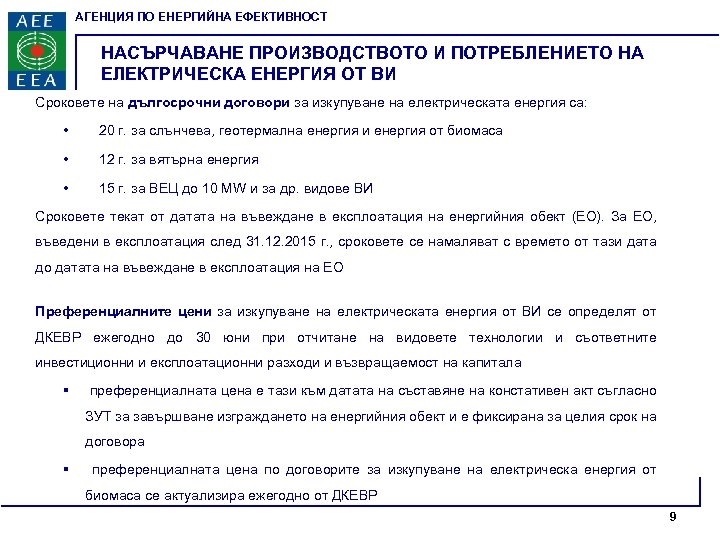 AEE
EEA

АГЕНЦИЯ ПО ЕНЕРГИЙНА ЕФЕКТИВНОСТ

НАСЪРЧАВАНЕ ПРОИЗВОДСТВОТО И ПОТРЕБЛЕНИЕТО НА ЕЛЕКТРИЧЕСКА ЕНЕРГИЯ ОТ ВИ

Сроковете на дългосрочни договори за изкупуване на електрическата енергия са:

• 20 г. за слънчева, геотермална енергия и енергия от биомаса

• 12 г. за вятърна енергия

• 15 г. за ВЕЦ до 10 MW и за др. видове ВИ

Сроковете текат от датата на въвеждане в експлоатация на енергийния обект (ЕО). За ЕО, въведени в експлоатация след 31.12.2015 г., сроковете се намаляват с времето от тази дата до датата на въвеждане в експлоатация на ЕО

Преференциалните цени за изкупуване на електрическата енергия от ВИ се определят от ДКЕВР ежегодно до 30 юни при отчитане на видовете технологии и съответните инвестиционни и експлоатационни разходи и възвращаемост на капитала

▪ преференциалната цена е тази към датата на съставяне на констативен акт съгласно ЗУТ за завършване изграждането на енергийния обект и е фиксирана за целия срок на договора

▪ преференциалната цена по договорите за изкупуване на електрическа енергия от биомаса се актуализира ежегодно от ДКЕВР

9